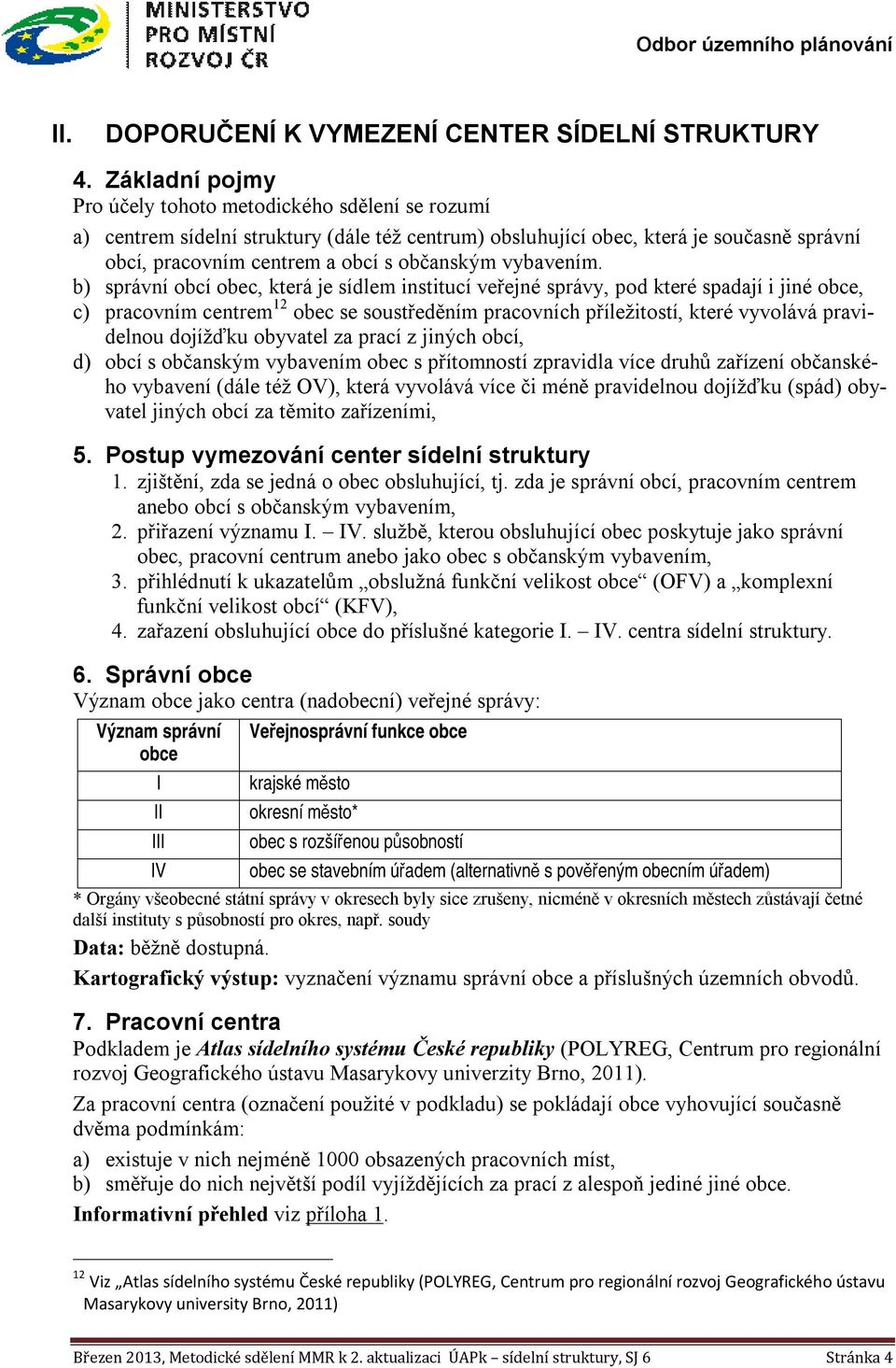 MINISTERSTVO PRO MÍSTNÍ ROZVOJ ČR

Odbor územního plánování

II. DOPORUČENÍ K VYMEZENÍ CENTER SÍDELNÍ STRUKTURY

4. Základní pojmy
Pro účely tohoto metodického sdělení se rozumí

a) centrem sídelní struktury (dále též centrum) obsluhující obec, která je současně správní obcí, pracovním centrem a obcí s občanským vybavením.
b) správní obcí obec, která je sídlem institucí veřejné správy, pod které spadají i jiné obce,
c) pracovním centrem$^{12}$ obec se soustředěním pracovních příležitostí, které vyvolává pravidelnou dojížďku obyvatel za prací z jiných obcí,
d) obcí s občanským vybavením obec s přítomností zpravidla více druhů zařízení občanského vybavení (dále též OV), která vyvolává více či méně pravidelnou dojížďku (spád) obyvatel jiných obcí za těmito zařízeními,

5. Postup vymezování center sídelní struktury
1. zjištění, zda se jedná o obec obsluhující, tj. zda je správní obcí, pracovním centrem anebo obcí s občanským vybavením,
2. přiřazení významu I. – IV. službě, kterou obsluhující obec poskytuje jako správní obec, pracovní centrum anebo jako obec s občanským vybavením,
3. přihlédnutí k ukazatelům „obslužná funkční velikost obce“ (OFV) a „komplexní funkční velikost obcí“ (KFV),
4. zařazení obsluhující obce do příslušné kategorie I. – IV. centra sídelní struktury.

6. Správní obce
Význam obce jako centra (nadobecní) veřejné správy:

| Význam správní obce | Veřejnosprávní funkce obce |
|---|---|
| I | krajské město |
| II | okresní město* |
| III | obec s rozšířenou působností |
| IV | obec se stavebním úřadem (alternativně s pověřeným obecním úřadem) |

* Orgány všeobecné státní správy v okresech byly sice zrušeny, nicméně v okresních městech zůstávají četné další instituty s působností pro okres, např. soudy

Data: běžně dostupná.

Kartografický výstup: vyznačení významu správní obce a příslušných územních obvodů.

7. Pracovní centra
Podkladem je Atlas sídelního systému České republiky (POLYREG, Centrum pro regionální rozvoj Geografického ústavu Masarykovy univerzity Brno, 2011).

Za pracovní centra (označení použité v podkladu) se pokládají obce vyhovující současně dvěma podmínkám:

a) existuje v nich nejméně 1000 obsazených pracovních míst,
b) směřuje do nich největší podíl vyjíždějících za prací z alespoň jediné jiné obce.

Informativní přehled viz příloha 1.

$^{12}$ Viz „Atlas sídelního systému České republiky (POLYREG, Centrum pro regionální rozvoj Geografického ústavu Masarykovy university Brno, 2011)

Březen 2013, Metodické sdělení MMR k 2. aktualizaci ÚAPk – sídelní struktury, SJ 6    Stránka 4